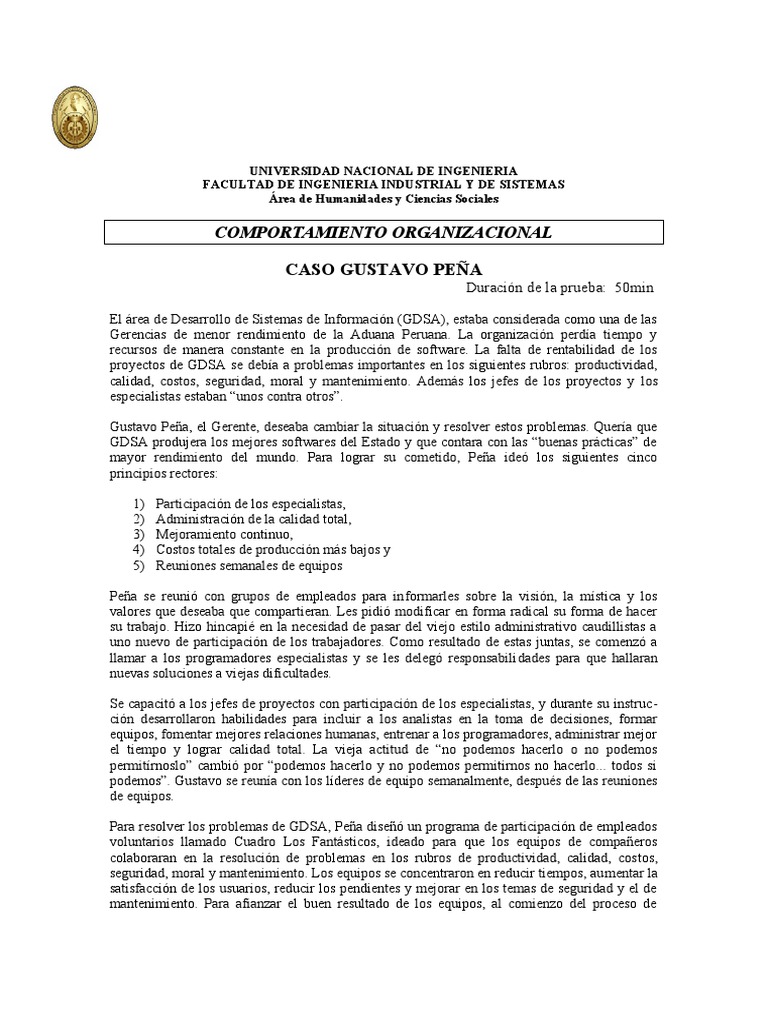 UNIVERSIDAD NACIONAL DE INGENIERIA
FACULTAD DE INGENIERIA INDUSTRIAL Y DE SISTEMAS
Área de Humanidades y Ciencias Sociales

COMPORTAMIENTO ORGANIZACIONAL

CASO GUSTAVO PEÑA

Duración de la prueba: 50min

El área de Desarrollo de Sistemas de Información (GDSA), estaba considerada como una de las Gerencias de menor rendimiento de la Aduana Peruana. La organización perdía tiempo y recursos de manera constante en la producción de software. La falta de rentabilidad de los proyectos de GDSA se debía a problemas importantes en los siguientes rubros: productividad, calidad, costos, seguridad, moral y mantenimiento. Además los jefes de los proyectos y los especialistas estaban "unos contra otros".

Gustavo Peña, el Gerente, deseaba cambiar la situación y resolver estos problemas. Quería que GDSA produjera los mejores softwares del Estado y que contara con las "buenas prácticas" de mayor rendimiento del mundo. Para lograr su cometido, Peña ideó los siguientes cinco principios rectores:

1) Participación de los especialistas,
2) Administración de la calidad total,
3) Mejoramiento continuo,
4) Costos totales de producción más bajos y
5) Reuniones semanales de equipos

Peña se reunió con grupos de empleados para informarles sobre la visión, la mística y los valores que deseaba que compartieran. Les pidió modificar en forma radical su forma de hacer su trabajo. Hizo hincapié en la necesidad de pasar del viejo estilo administrativo caudillistas a uno nuevo de participación de los trabajadores. Como resultado de estas juntas, se comenzó a llamar a los programadores especialistas y se les delegó responsabilidades para que hallaran nuevas soluciones a viejas dificultades.

Se capacitó a los jefes de proyectos con participación de los especialistas, y durante su instrucción desarrollaron habilidades para incluir a los analistas en la toma de decisiones, formar equipos, fomentar mejores relaciones humanas, entrenar a los programadores, administrar mejor el tiempo y lograr calidad total. La vieja actitud de "no podemos hacerlo o no podemos permitírnoslo" cambió por "podemos hacerlo y no podemos permitirnos no hacerlo... todos si podemos". Gustavo se reunía con los líderes de equipo semanalmente, después de las reuniones de equipos.

Para resolver los problemas de GDSA, Peña diseñó un programa de participación de empleados voluntarios llamado Cuadro Los Fantásticos, ideado para que los equipos de compañeros colaboraran en la resolución de problemas en los rubros de productividad, calidad, costos, seguridad, moral y mantenimiento. Los equipos se concentraron en reducir tiempos, aumentar la satisfacción de los usuarios, reducir los pendientes y mejorar en los temas de seguridad y el de mantenimiento. Para afianzar el buen resultado de los equipos, al comienzo del proceso de